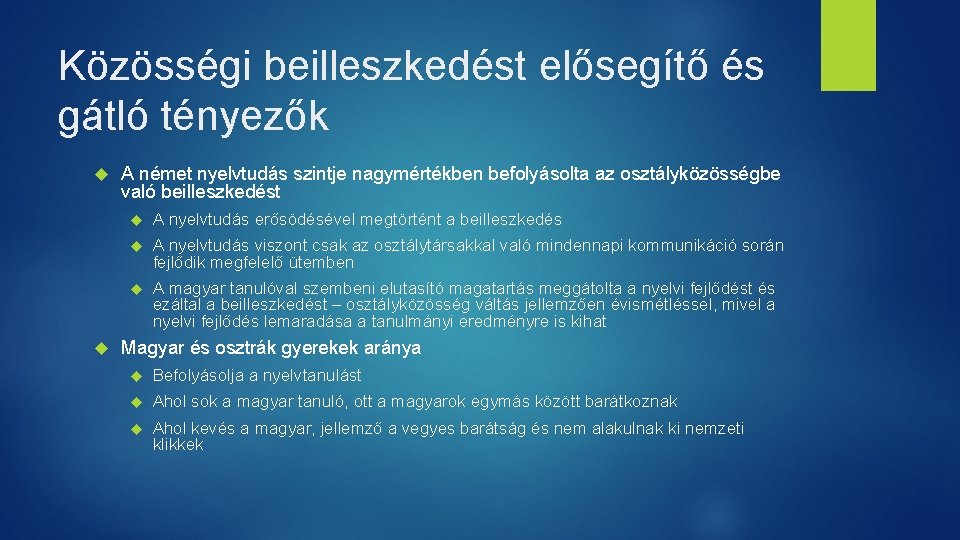 Közösségi beilleszkedést elősegítő és gátló tényezők

A német nyelvtudás szintje nagymértékben befolyásolta az osztályközösségbe való beilleszkedést

A nyelvtudás erősödésével megtörtént a beilleszkedés

A nyelvtudás viszont csak az osztálytársakkal való mindennapi kommunikáció során fejlődik megfelelő ütemben

A magyar tanulóval szembeni elutasító magatartás meggátolta a nyelvi fejlődést és ezáltal a beilleszkedést – osztályközösség váltás jellemzően évismétléssel, mivel a nyelvi fejlődés lemaradása a tanulmányi eredményre is kihat

Magyar és osztrák gyerekek aránya

Befolyásolja a nyelvtanulást

Ahol sok a magyar tanuló, ott a magyarok egymás között barátkoznak

Ahol kevés a magyar, jellemző a vegyes barátság és nem alakulnak ki nemzeti klikkek